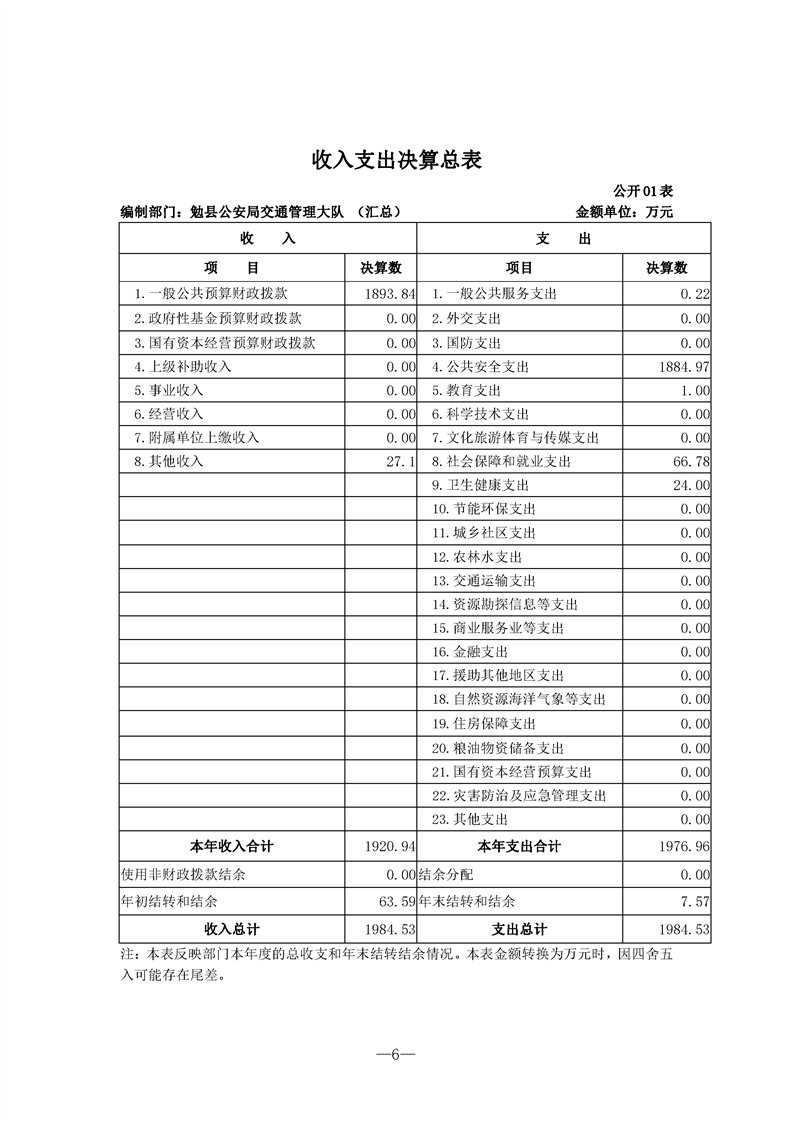 收入支出决算总表

公开01表

编制部门：勉县公安局交通管理大队 （汇总） 金额单位：万元

| 收 入 | | 支 出 | |
|---|---|---|---|
| 项 目 | 决算数 | 项目 | 决算数 |
| 1.一般公共预算财政拨款 | 1893.84 | 1.一般公共服务支出 | 0.22 |
| 2.政府性基金预算财政拨款 | 0.00 | 2.外交支出 | 0.00 |
| 3.国有资本经营预算财政拨款 | 0.00 | 3.国防支出 | 0.00 |
| 4.上级补助收入 | 0.00 | 4.公共安全支出 | 1884.97 |
| 5.事业收入 | 0.00 | 5.教育支出 | 1.00 |
| 6.经营收入 | 0.00 | 6.科学技术支出 | 0.00 |
| 7.附属单位上缴收入 | 0.00 | 7.文化旅游体育与传媒支出 | 0.00 |
| 8.其他收入 | 27.1 | 8.社会保障和就业支出 | 66.78 |
| | | 9.卫生健康支出 | 24.00 |
| | | 10.节能环保支出 | 0.00 |
| | | 11.城乡社区支出 | 0.00 |
| | | 12.农林水支出 | 0.00 |
| | | 13.交通运输支出 | 0.00 |
| | | 14.资源勘探信息等支出 | 0.00 |
| | | 15.商业服务业等支出 | 0.00 |
| | | 16.金融支出 | 0.00 |
| | | 17.援助其他地区支出 | 0.00 |
| | | 18.自然资源海洋气象等支出 | 0.00 |
| | | 19.住房保障支出 | 0.00 |
| | | 20.粮油物资储备支出 | 0.00 |
| | | 21.国有资本经营预算支出 | 0.00 |
| | | 22.灾害防治及应急管理支出 | 0.00 |
| | | 23.其他支出 | 0.00 |
| 本年收入合计 | 1920.94 | 本年支出合计 | 1976.96 |
| 使用非财政拨款结余 | 0.00 | 结余分配 | 0.00 |
| 年初结转和结余 | 63.59 | 年末结转和结余 | 7.57 |
| 收入总计 | 1984.53 | 支出总计 | 1984.53 |

注：本表反映部门本年度的总收支和年末结转结余情况。本表金额转换为万元时，因四舍五入可能存在尾差。

—6—